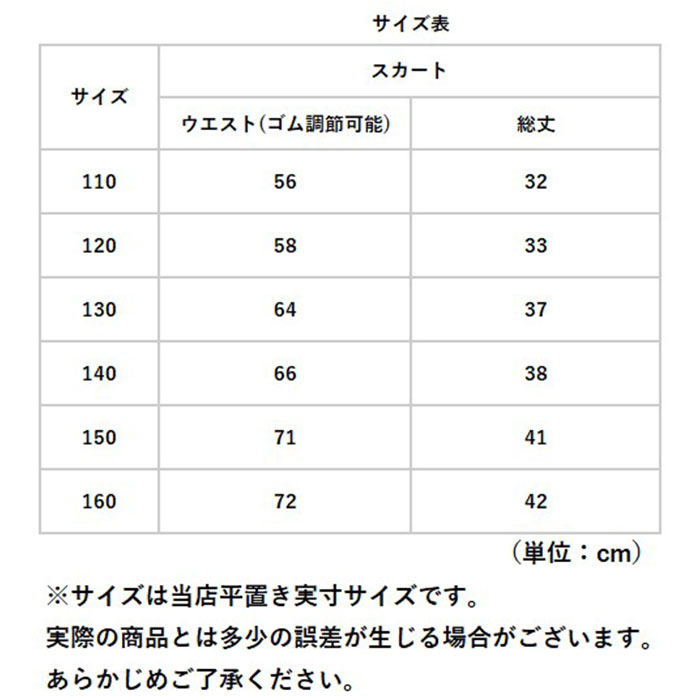 サイズ表

| サイズ | スカート | |
|---|---|---|
| | ウエスト(ゴム調節可能) | 総丈 |
| 110 | 56 | 32 |
| 120 | 58 | 33 |
| 130 | 64 | 37 |
| 140 | 66 | 38 |
| 150 | 71 | 41 |
| 160 | 72 | 42 |

（単位：cm）

※サイズは当店平置き実寸サイズです。
実際の商品とは多少の誤差が生じる場合がございます。
あらかじめご了承ください。